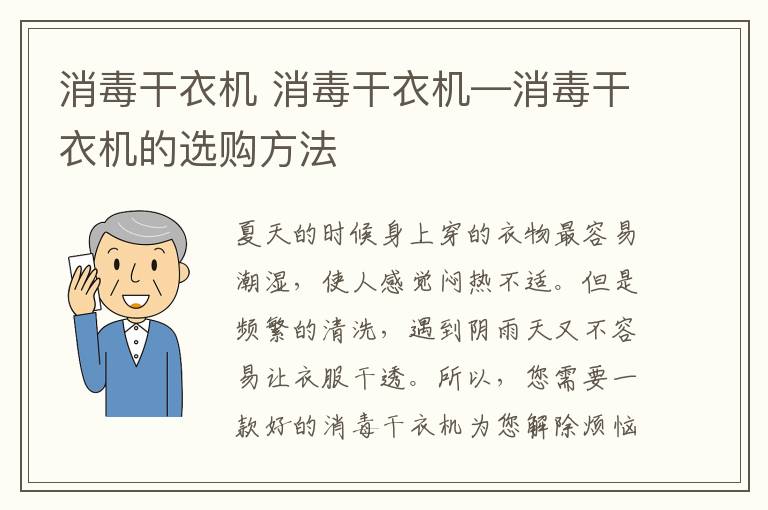 消毒干衣机 消毒干衣机—消毒干衣机的选购方法

夏天的时候身上穿的衣物最容易潮湿，使人感觉闷热不适。但是频繁的清洗，遇到阴雨天又不容易让衣服干透。所以，您需要一款好的消毒干衣机为您解除烦恼